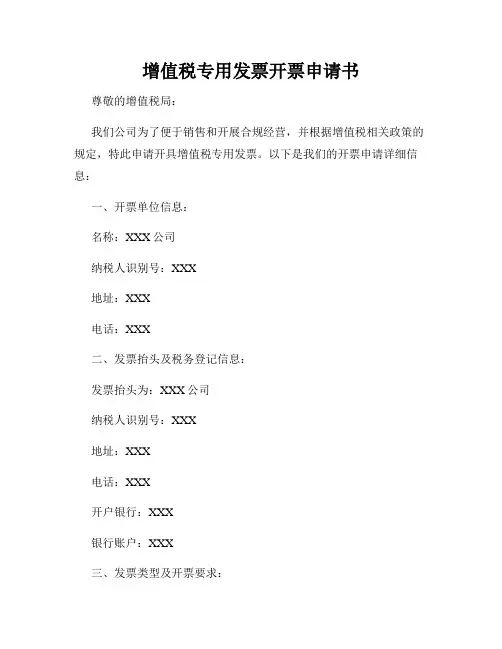 增值税专用发票开票申请书

尊敬的增值税局：

我们公司为了便于销售和开展合规经营，并根据增值税相关政策的规定，特此申请开具增值税专用发票。以下是我们的开票申请详细信息：

一、开票单位信息：

名称：XXX 公司

纳税人识别号：XXX

地址：XXX

电话：XXX

二、发票抬头及税务登记信息：

发票抬头为：XXX 公司

纳税人识别号：XXX

地址：XXX

电话：XXX

开户银行：XXX

银行账户：XXX

三、发票类型及开票要求：